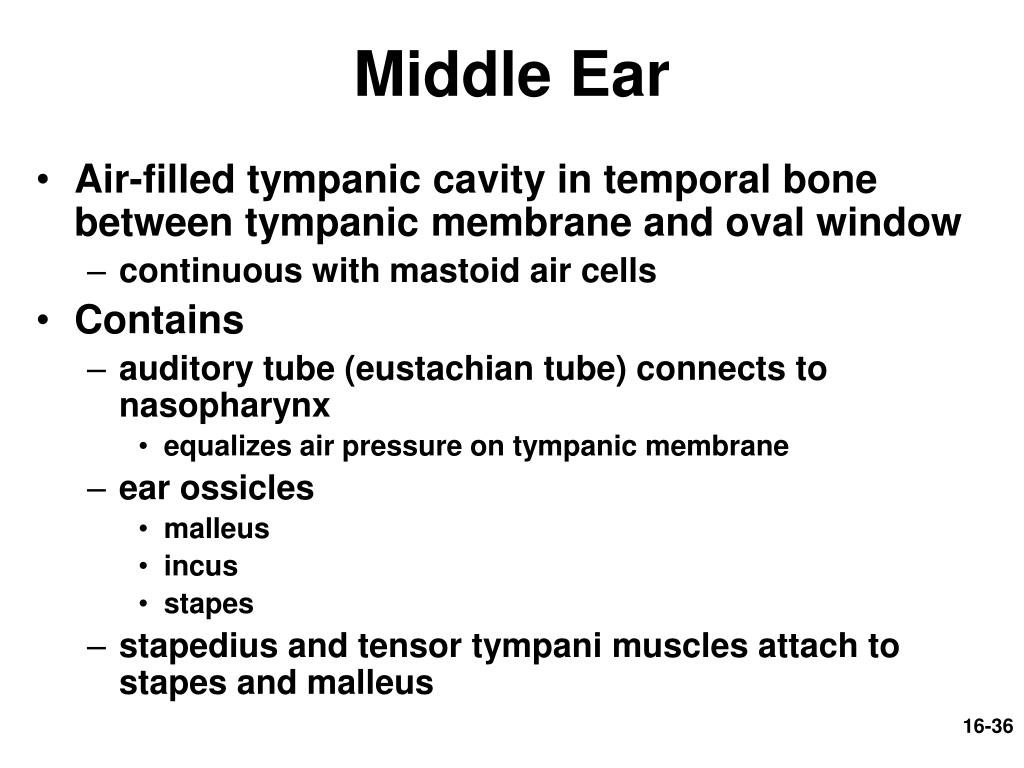 Middle Ear

• Air-filled tympanic cavity in temporal bone between tympanic membrane and oval window
  – continuous with mastoid air cells
• Contains
  – auditory tube (eustachian tube) connects to nasopharynx
    • equalizes air pressure on tympanic membrane
  – ear ossicles
    • malleus
    • incus
    • stapes
  – stapedius and tensor tympani muscles attach to stapes and malleus

16-36